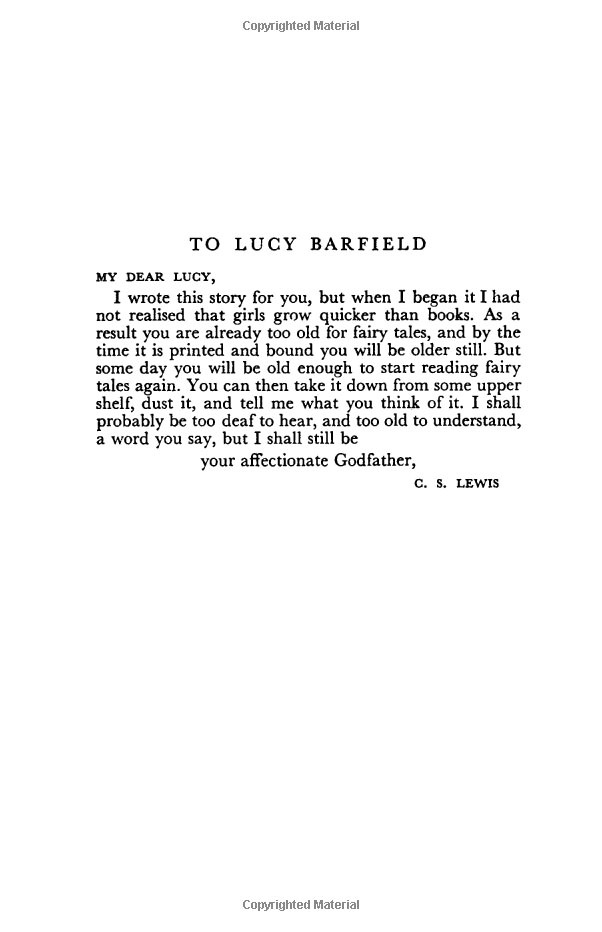 Copyrighted Material

TO LUCY BARFIELD

MY DEAR LUCY,

I wrote this story for you, but when I began it I had not realised that girls grow quicker than books. As a result you are already too old for fairy tales, and by the time it is printed and bound you will be older still. But some day you will be old enough to start reading fairy tales again. You can then take it down from some upper shelf, dust it, and tell me what you think of it. I shall probably be too deaf to hear, and too old to understand, a word you say, but I shall still be

your affectionate Godfather,

C. S. LEWIS

Copyrighted Material